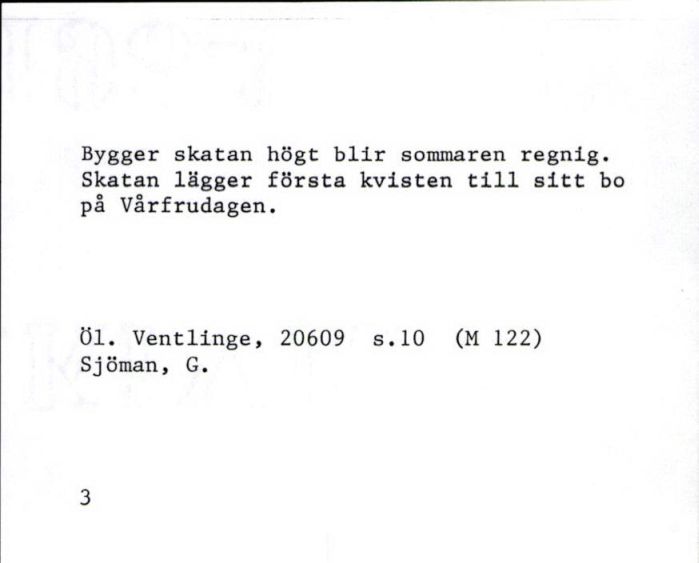 Bygger skatan högt blir sommaren regnig. Skatan lägger första kvisten till sitt bo på Vårfrudagen.

Öl. Ventlinge, 20609 s.10 (M 122)
Sjöman, G.

3